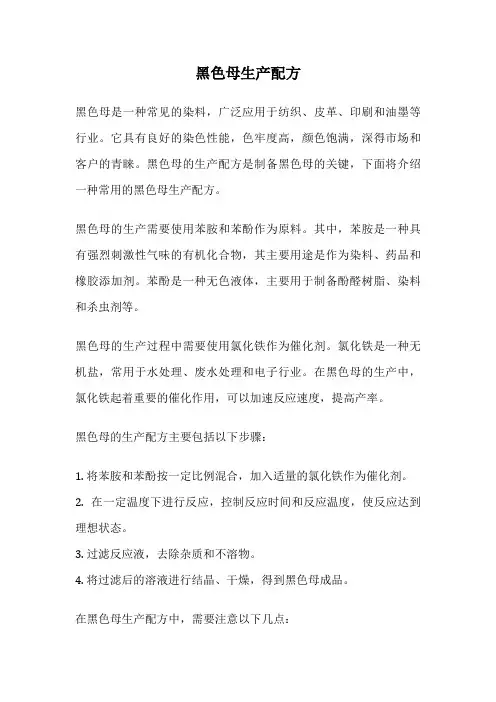 黑色母生产配方

黑色母是一种常见的染料，广泛应用于纺织、皮革、印刷和油墨等行业。它具有良好的染色性能，色牢度高，颜色饱满，深得市场和客户的青睐。黑色母的生产配方是制备黑色母的关键，下面将介绍一种常用的黑色母生产配方。

黑色母的生产需要使用苯胺和苯酚作为原料。其中，苯胺是一种具有强烈刺激性气味的有机化合物，其主要用途是作为染料、药品和橡胶添加剂。苯酚是一种无色液体，主要用于制备酚醛树脂、染料和杀虫剂等。

黑色母的生产过程中需要使用氯化铁作为催化剂。氯化铁是一种无机盐，常用于水处理、废水处理和电子行业。在黑色母的生产中，氯化铁起着重要的催化作用，可以加速反应速度，提高产率。

黑色母的生产配方主要包括以下步骤：

1. 将苯胺和苯酚按一定比例混合，加入适量的氯化铁作为催化剂。
2. 在一定温度下进行反应，控制反应时间和反应温度，使反应达到理想状态。
3. 过滤反应液，去除杂质和不溶物。
4. 将过滤后的溶液进行结晶、干燥，得到黑色母成品。

在黑色母生产配方中，需要注意以下几点：